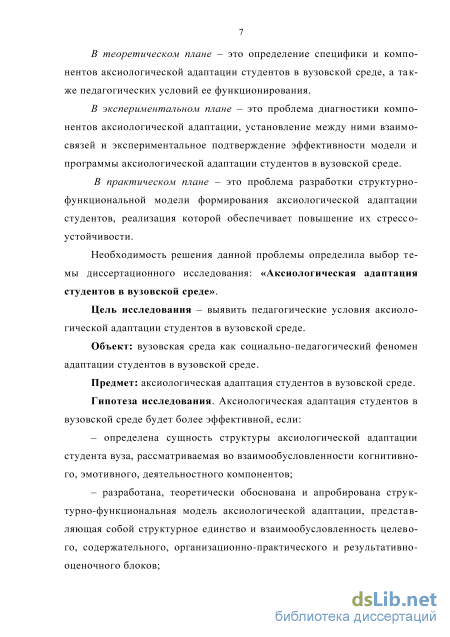 7

В теоретическом плане – это определение специфики и компонентов аксиологической адаптации студентов в вузовской среде, а также педагогических условий ее функционирования.

В экспериментальном плане – это проблема диагностики компонентов аксиологической адаптации, установление между ними взаимосвязей и экспериментальное подтверждение эффективности модели и программы аксиологической адаптации студентов в вузовской среде.

В практическом плане – это проблема разработки структурно-функциональной модели формирования аксиологической адаптации студентов, реализация которой обеспечивает повышение их стрессоустойчивости.

Необходимость решения данной проблемы определила выбор темы диссертационного исследования: «Аксиологическая адаптация студентов в вузовской среде».

Цель исследования – выявить педагогические условия аксиологической адаптации студентов в вузовской среде.

Объект: вузовская среда как социально-педагогический феномен адаптации студентов в вузовской среде.

Предмет: аксиологическая адаптация студентов в вузовской среде.

Гипотеза исследования. Аксиологическая адаптация студентов в вузовской среде будет более эффективной, если:

– определена сущность структуры аксиологической адаптации студента вуза, рассматриваемая во взаимообусловленности когнитивного, эмотивного, деятельностного компонентов;

– разработана, теоретически обоснована и апробирована структурно-функциональная модель аксиологической адаптации, представляющая собой структурное единство и взаимообусловленность целевого, содержательного, организационно-практического и результативно-оценочного блоков;

dsLib.net
библиотека диссертаций